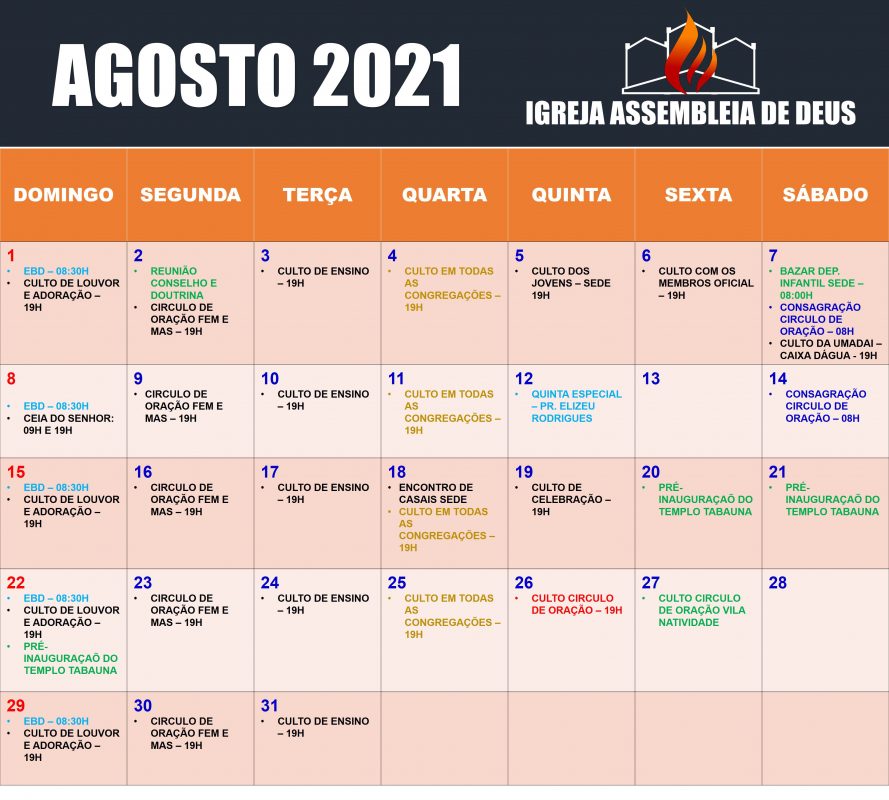 AGOSTO 2021

IGREJA ASSEMBLEIA DE DEUS

| DOMINGO | SEGUNDA | TERÇA | QUARTA | QUINTA | SEXTA | SÁBADO |
|---|---|---|---|---|---|---|
| 1 • EBD – 08:30H • CULTO DE LOUVOR E ADORAÇÃO – 19H | 2 • REUNIÃO CONSELHO E DOUTRINA • CIRCULO DE ORAÇÃO FEM E MAS – 19H | 3 • CULTO DE ENSINO – 19H | 4 • CULTO EM TODAS AS CONGREGAÇÕES – 19H | 5 • CULTO DOS JOVENS – SEDE 19H | 6 • CULTO COM OS MEMBROS OFICIAL – 19H | 7 • BAZAR DEP. INFANTIL SEDE – 08:00H • CONSAGRAÇÃO CIRCULO DE ORAÇÃO – 08H • CULTO DA UMADAI – CAIXA DÁGUA - 19H |
| 8 • EBD – 08:30H • CEIA DO SENHOR: 09H E 19H | 9 • CIRCULO DE ORAÇÃO FEM E MAS – 19H | 10 • CULTO DE ENSINO – 19H | 11 • CULTO EM TODAS AS CONGREGAÇÕES – 19H | 12 • QUINTA ESPECIAL – PR. ELIZEU RODRIGUES | 13 | 14 • CONSAGRAÇÃO CIRCULO DE ORAÇÃO – 08H |
| 15 • EBD – 08:30H • CULTO DE LOUVOR E ADORAÇÃO – 19H | 16 • CIRCULO DE ORAÇÃO FEM E MAS – 19H | 17 • CULTO DE ENSINO – 19H | 18 • ENCONTRO DE CASAIS SEDE • CULTO EM TODAS AS CONGREGAÇÕES – 19H | 19 • CULTO DE CELEBRAÇÃO – 19H | 20 • PRÉ-INAUGURAÇÃO DO TEMPLO TABAUNA | 21 • PRÉ-INAUGURAÇÃO DO TEMPLO TABAUNA |
| 22 • EBD – 08:30H • CULTO DE LOUVOR E ADORAÇÃO – 19H • PRÉ-INAUGURAÇÃO DO TEMPLO TABAUNA | 23 • CIRCULO DE ORAÇÃO FEM E MAS – 19H | 24 • CULTO DE ENSINO – 19H | 25 • CULTO EM TODAS AS CONGREGAÇÕES – 19H | 26 • CULTO CIRCULO DE ORAÇÃO – 19H | 27 • CULTO CIRCULO DE ORAÇÃO VILA NATIVIDADE | 28 |
| 29 • EBD – 08:30H • CULTO DE LOUVOR E ADORAÇÃO – 19H | 30 • CIRCULO DE ORAÇÃO FEM E MAS – 19H | 31 • CULTO DE ENSINO – 19H | | | | |